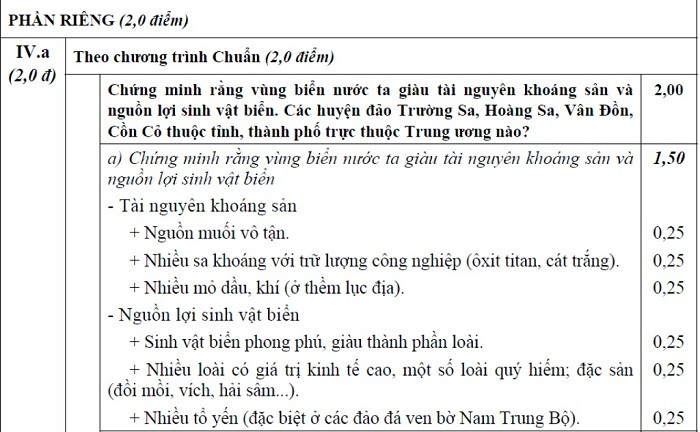 PHẦN RIÊNG (2,0 điểm)

| IV.a (2,0 đ) | Theo chương trình Chuẩn (2,0 điểm) | |
|---|---|---|
| | Chứng minh rằng vùng biển nước ta giàu tài nguyên khoáng sản và nguồn lợi sinh vật biển. Các huyện đảo Trường Sa, Hoàng Sa, Vân Đồn, Cồn Cỏ thuộc tỉnh, thành phố trực thuộc Trung ương nào? | 2,00 |
| | a) Chứng minh rằng vùng biển nước ta giàu tài nguyên khoáng sản và nguồn lợi sinh vật biển | 1,50 |
| | - Tài nguyên khoáng sản | |
| | + Nguồn muối vô tận. | 0,25 |
| | + Nhiều sa khoáng với trữ lượng công nghiệp (ôxit titan, cát trắng). | 0,25 |
| | + Nhiều mỏ dầu, khí (ở thềm lục địa). | 0,25 |
| | - Nguồn lợi sinh vật biển | |
| | + Sinh vật biển phong phú, giàu thành phần loài. | 0,25 |
| | + Nhiều loài có giá trị kinh tế cao, một số loài quý hiếm; đặc sản (đồi mồi, vích, hải sâm...). | 0,25 |
| | + Nhiều tổ yến (đặc biệt ở các đảo đá ven bờ Nam Trung Bộ). | 0,25 |